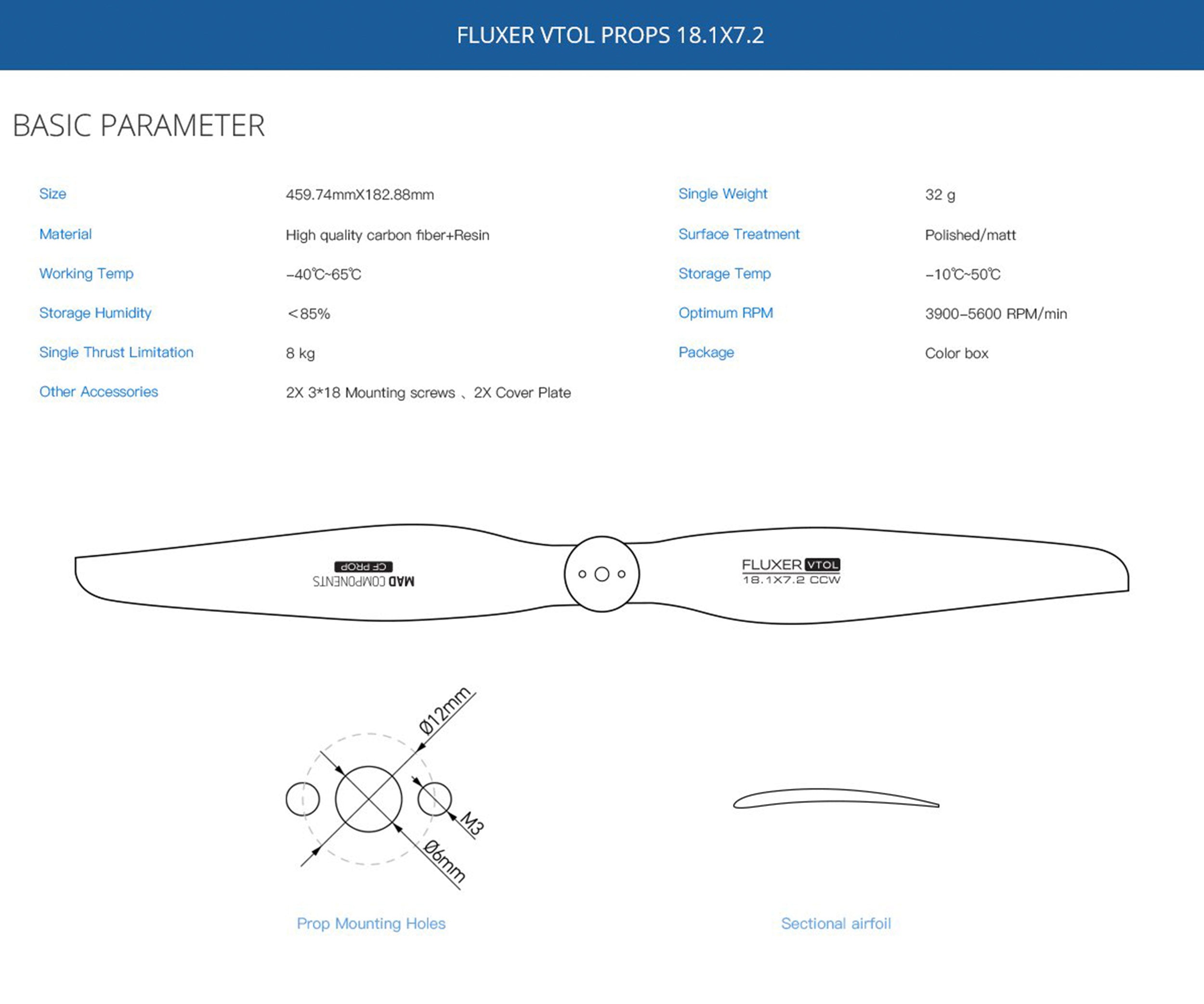 FLUXER VTOL PROPS 18.1X7.2

BASIC PARAMETER

| Size | 459.74mmX182.88mm | Single Weight | 32 g |
|---|---|---|---|
| Material | High quality carbon fiber+Resin | Surface Treatment | Polished/matt |
| Working Temp | -40℃~65℃ | Storage Temp | -10℃~50℃ |
| Storage Humidity | <85% | Optimum RPM | 3900-5600 RPM/min |
| Single Thrust Limitation | 8 kg | Package | Color box |
| Other Accessories | 2X 3*18 Mounting screws 、2X Cover Plate | | |

CF PROP
MAD COMPONENTS

FLUXER VTOL
18.1X7.2 CCW

Ø12mm
M3
Ø6mm

Prop Mounting Holes

Sectional airfoil